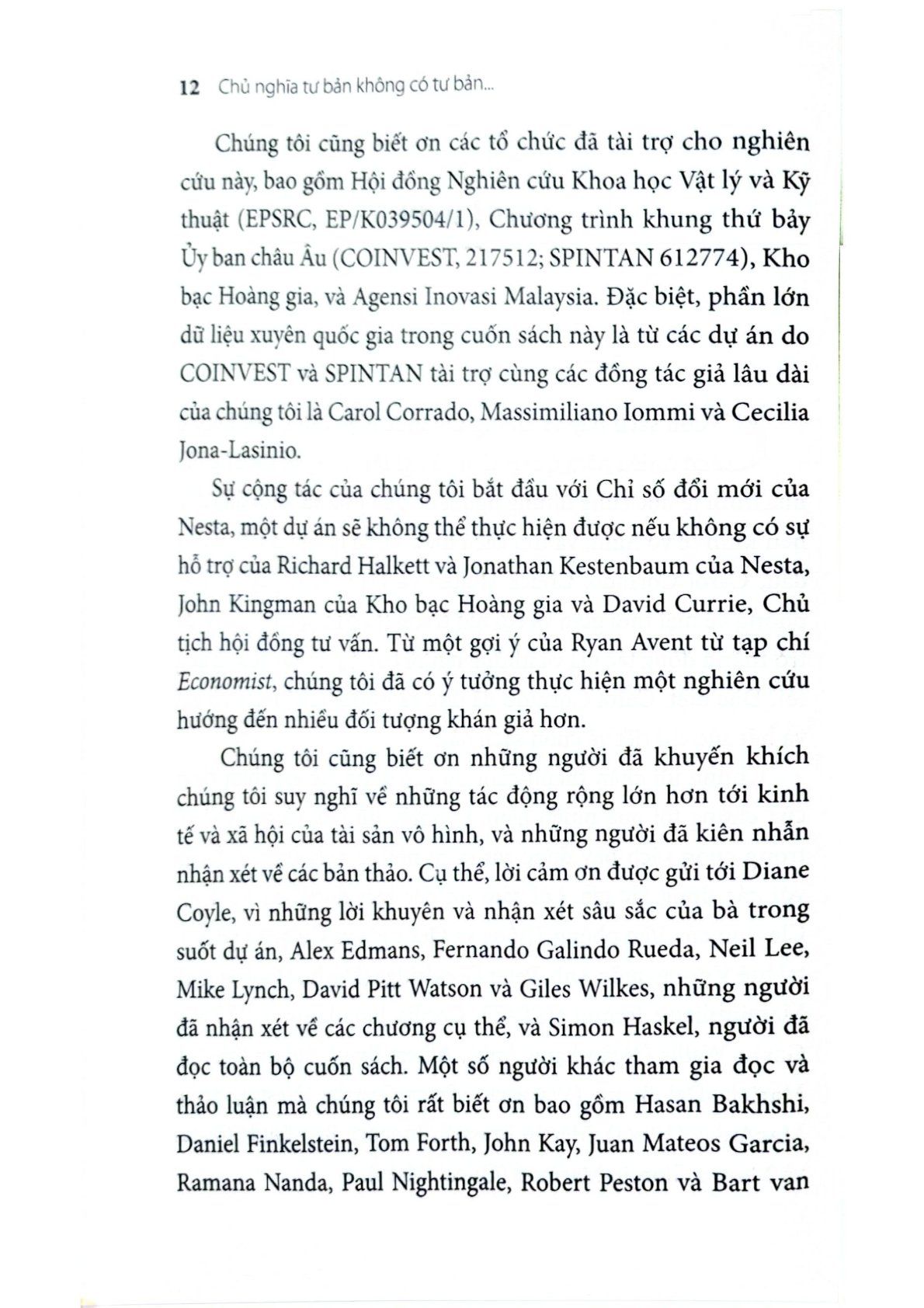 12 Chủ nghĩa tư bản không có tư bản...

Chúng tôi cũng biết ơn các tổ chức đã tài trợ cho nghiên cứu này, bao gồm Hội đồng Nghiên cứu Khoa học Vật lý và Kỹ thuật (EPSRC, EP/K039504/1), Chương trình khung thứ bảy Ủy ban châu Âu (COINVEST, 217512; SPINTAN 612774), Kho bạc Hoàng gia, và Agensi Inovasi Malaysia. Đặc biệt, phần lớn dữ liệu xuyên quốc gia trong cuốn sách này là từ các dự án do COINVEST và SPINTAN tài trợ cùng các đồng tác giả lâu dài của chúng tôi là Carol Corrado, Massimiliano Iommi và Cecilia Jona-Lasinio.

Sự cộng tác của chúng tôi bắt đầu với Chỉ số đổi mới của Nesta, một dự án sẽ không thể thực hiện được nếu không có sự hỗ trợ của Richard Halkett và Jonathan Kestenbaum của Nesta, John Kingman của Kho bạc Hoàng gia và David Currie, Chủ tịch hội đồng tư vấn. Từ một gợi ý của Ryan Avent từ tạp chí Economist, chúng tôi đã có ý tưởng thực hiện một nghiên cứu hướng đến nhiều đối tượng khán giả hơn.

Chúng tôi cũng biết ơn những người đã khuyến khích chúng tôi suy nghĩ về những tác động rộng lớn hơn tới kinh tế và xã hội của tài sản vô hình, và những người đã kiên nhẫn nhận xét về các bản thảo. Cụ thể, lời cảm ơn được gửi tới Diane Coyle, vì những lời khuyên và nhận xét sâu sắc của bà trong suốt dự án, Alex Edmans, Fernando Galindo Rueda, Neil Lee, Mike Lynch, David Pitt Watson và Giles Wilkes, những người đã nhận xét về các chương cụ thể, và Simon Haskel, người đã đọc toàn bộ cuốn sách. Một số người khác tham gia đọc và thảo luận mà chúng tôi rất biết ơn bao gồm Hasan Bakhshi, Daniel Finkelstein, Tom Forth, John Kay, Juan Mateos Garcia, Ramana Nanda, Paul Nightingale, Robert Peston và Bart van